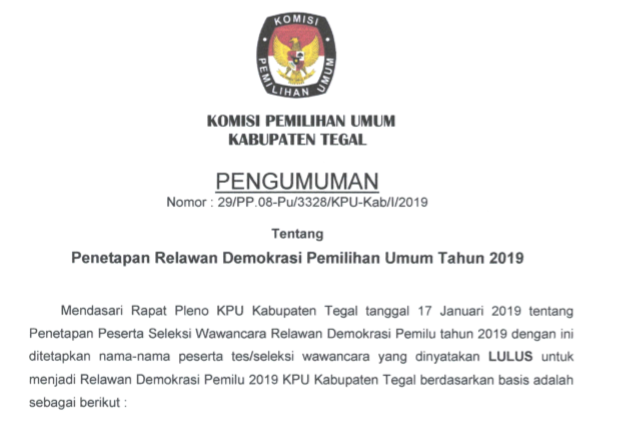 KOMISI

PEMILIHAN UMUM

KOMISI PEMILIHAN UMUM
KABUPATEN TEGAL

PENGUMUMAN
Nomor : 29/PP.08-Pu/3328/KPU-Kab/I/2019

Tentang

Penetapan Relawan Demokrasi Pemilihan Umum Tahun 2019

Mendasari Rapat Pleno KPU Kabupaten Tegal tanggal 17 Januari 2019 tentang Penetapan Peserta Seleksi Wawancara Relawan Demokrasi Pemilu tahun 2019 dengan ini ditetapkan nama-nama peserta tes/seleksi wawancara yang dinyatakan LULUS untuk menjadi Relawan Demokrasi Pemilu 2019 KPU Kabupaten Tegal berdasarkan basis adalah sebagai berikut :